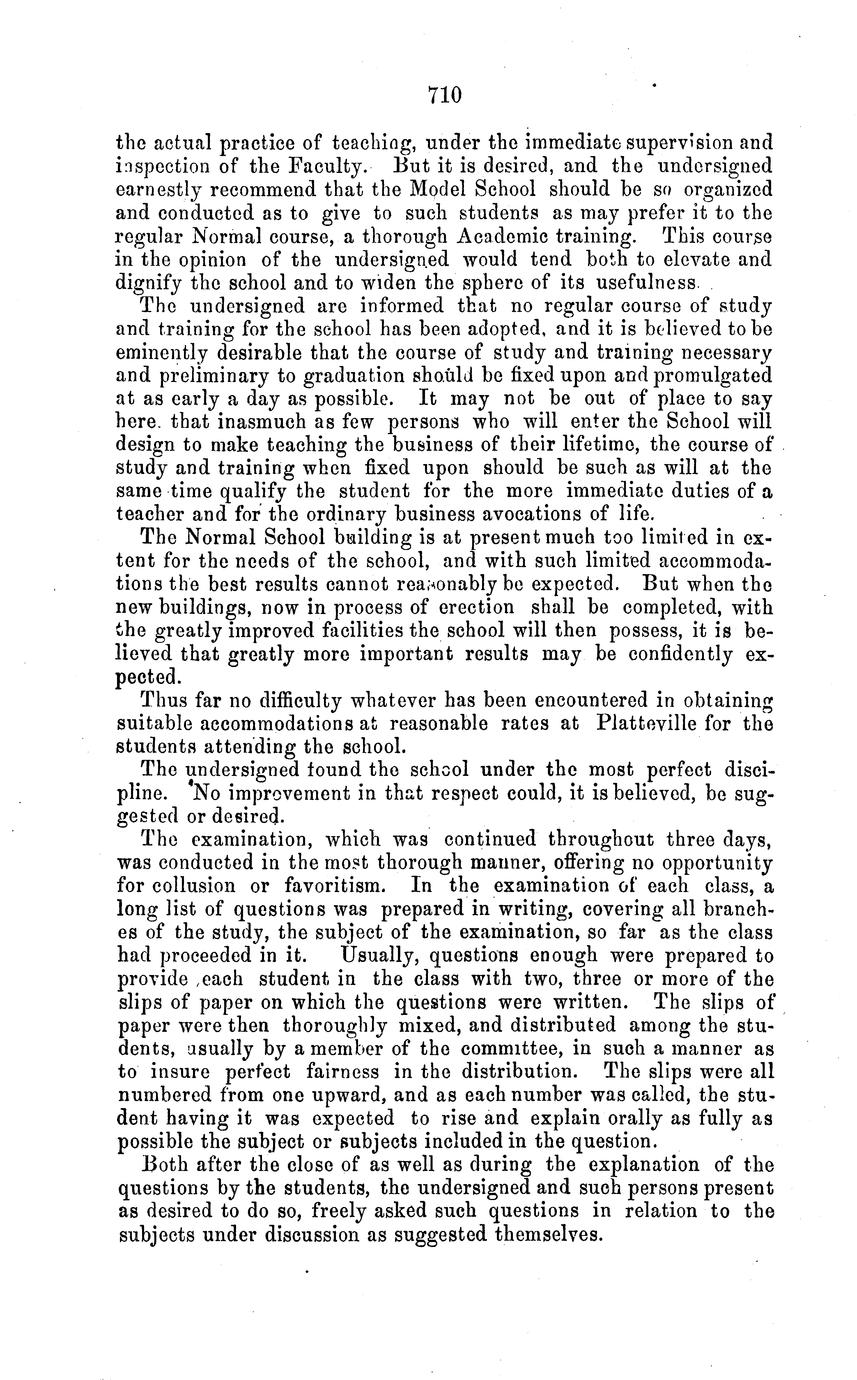 710

the actual practice of teaching, under the immediate supervision and inspection of the Faculty. But it is desired, and the undersigned earnestly recommend that the Model School should be so organized and conducted as to give to such students as may prefer it to the regular Normal course, a thorough Academic training. This course in the opinion of the undersigned would tend both to elevate and dignify the school and to widen the sphere of its usefulness.

The undersigned are informed that no regular course of study and training for the school has been adopted, and it is believed to be eminently desirable that the course of study and training necessary and preliminary to graduation should be fixed upon and promulgated at as early a day as possible. It may not be out of place to say here. that inasmuch as few persons who will enter the School will design to make teaching the business of their lifetime, the course of study and training when fixed upon should be such as will at the same time qualify the student for the more immediate duties of a teacher and for the ordinary business avocations of life.

The Normal School building is at present much too limited in extent for the needs of the school, and with such limited accommodations the best results cannot reasonably be expected. But when the new buildings, now in process of erection shall be completed, with the greatly improved facilities the school will then possess, it is believed that greatly more important results may be confidently expected.

Thus far no difficulty whatever has been encountered in obtaining suitable accommodations at reasonable rates at Platteville for the students attending the school.

The undersigned found the school under the most perfect discipline. No improvement in that respect could, it is believed, be suggested or desired.

The examination, which was continued throughout three days, was conducted in the most thorough manner, offering no opportunity for collusion or favoritism. In the examination of each class, a long list of questions was prepared in writing, covering all branches of the study, the subject of the examination, so far as the class had proceeded in it. Usually, questions enough were prepared to provide each student in the class with two, three or more of the slips of paper on which the questions were written. The slips of paper were then thoroughly mixed, and distributed among the students, usually by a member of the committee, in such a manner as to insure perfect fairness in the distribution. The slips were all numbered from one upward, and as each number was called, the student having it was expected to rise and explain orally as fully as possible the subject or subjects included in the question.

Both after the close of as well as during the explanation of the questions by the students, the undersigned and such persons present as desired to do so, freely asked such questions in relation to the subjects under discussion as suggested themselves.